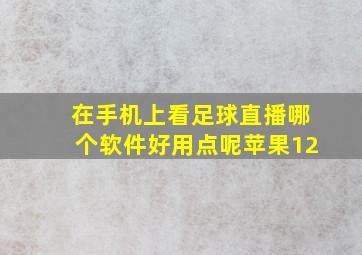 在手机上看足球直播哪个软件好用点呢苹果12